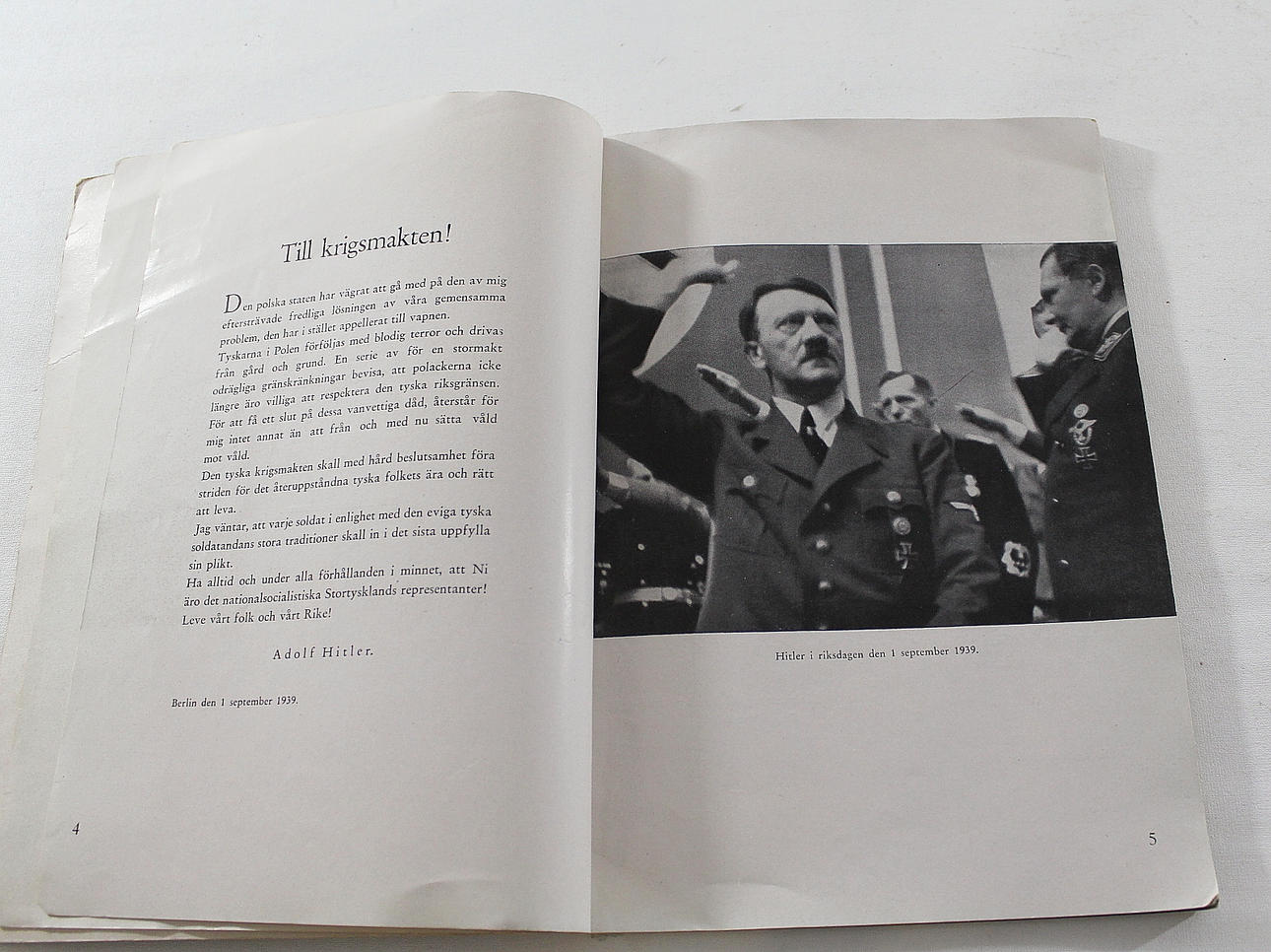 Till krigsmakten!

Den polska staten har vägrat att gå med på den av mig eftersträvade fredliga lösningen av våra gemensamma problem, den har i stället appellerat till vapnen.

Tyskarna i Polen förföljas med blodig terror och drivas från gård och grund. En serie av för en stormakt odrägliga gränskränkningar bevisa, att polackerna icke längre äro villiga att respektera den tyska riksgränsen. För att få ett slut på dessa vanvettiga dåd, återstår för mig intet annat än att från och med nu sätta våld mot våld.

Den tyska krigsmakten skall med hård beslutsamhet föra striden för det återuppståndna tyska folkets ära och rätt att leva.

Jag väntar, att varje soldat i enlighet med den eviga tyska soldatandans stora traditioner skall in i det sista uppfylla sin plikt.

Ha alltid och under alla förhållanden i minnet, att Ni äro det nationalsocialistiska Stortysklands representanter!

Leve vårt folk och vårt Rike!

Adolf Hitler.

Berlin den 1 september 1939.

4

Hitler i riksdagen den 1 september 1939.

5